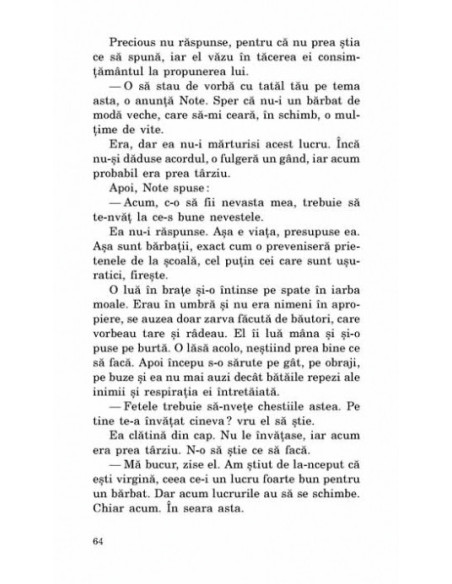 Precious nu răspunse, pentru că nu prea știa ce să spună, iar el văzu în tăcerea ei consimțământul la propunerea lui.

— O să stau de vorbă cu tatăl tău pe tema asta, o anunță Note. Sper că nu-i un bărbat de modă veche, care să-mi ceară, în schimb, o mulțime de vite.

Era, dar ea nu-i mărturisi acest lucru. Încă nu-și dăduse acordul, o fulgeră un gând, iar acum probabil era prea târziu.

Apoi, Note spuse:

— Acum, c-o să fii nevasta mea, trebuie să te-nvăț la ce-s bune nevestele.

Ea nu-i răspunse. Așa e viața, presupuse ea. Așa sunt bărbații, exact cum o preveniseră prietenele de la școală, cel puțin cei care sunt ușuratici, firește.

O luă în brațe și-o întinse pe spate în iarba moale. Erau în umbră și nu era nimeni în apropiere, se auzea doar zarva făcută de băutori, care vorbeau tare și râdeau. El îi luă mâna și și-o puse pe burtă. O lăsă acolo, neștiind prea bine ce să facă. Apoi începu s-o sărute pe gât, pe obraji, pe buze și ea nu mai auzi decât bătăile repezi ale inimii și respirația ei întretăiată.

— Fetele trebuie să-nvețe chestiile astea. Pe tine te-a învățat cineva? vru el să știe.

Ea clătină din cap. Nu le învățase, iar acum era prea târziu. N-o să știe ce să facă.

— Mă bucur, zise el. Am știut de la-nceput că ești virgină, ceea ce-i un lucru foarte bun pentru un bărbat. Dar acum lucrurile au să se schimbe. Chiar acum. În seara asta.

64